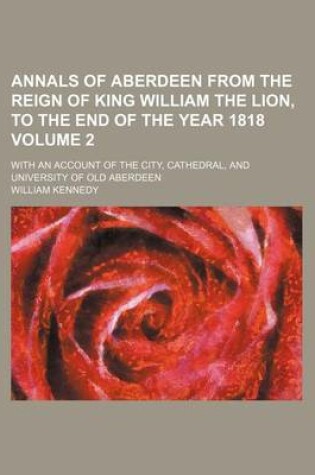 ANNALS OF ABERDEEN FROM THE REIGN OF KING WILLIAM THE LION, TO THE END OF THE YEAR 1818 VOLUME 2

WITH AN ACCOUNT OF THE CITY, CATHEDRAL, AND UNIVERSITY OF OLD ABERDEEN

WILLIAM KENNEDY